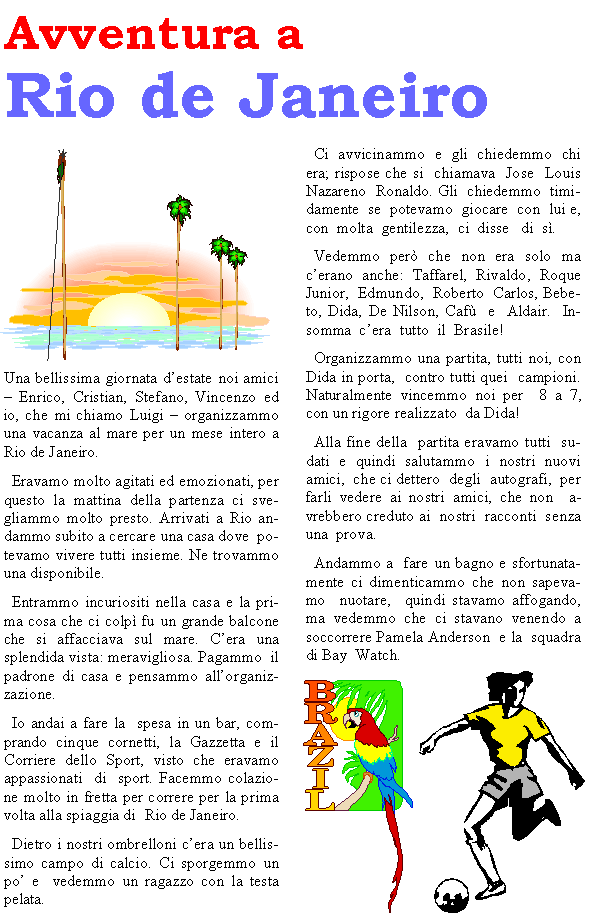 Avventura a
Rio de Janeiro

Una bellissima giornata d'estate noi amici – Enrico, Cristian, Stefano, Vincenzo ed io, che mi chiamo Luigi – organizzammo una vacanza al mare per un mese intero a Rio de Janeiro.

Eravamo molto agitati ed emozionati, per questo la mattina della partenza ci svegliammo molto presto. Arrivati a Rio andammo subito a cercare una casa dove potevamo vivere tutti insieme. Ne trovammo una disponibile.

Entrammo incuriositi nella casa e la prima cosa che ci colpì fu un grande balcone che si affacciava sul mare. C'era una splendida vista: meravigliosa. Pagammo il padrone di casa e pensammo all'organizzazione.

Io andai a fare la spesa in un bar, comprando cinque cornetti, la Gazzetta e il Corriere dello Sport, visto che eravamo appassionati di sport. Facemmo colazione molto in fretta per correre per la prima volta alla spiaggia di Rio de Janeiro.

Dietro i nostri ombrelloni c'era un bellissimo campo di calcio. Ci sporgemmo un po' e vedemmo un ragazzo con la testa pelata.

Ci avvicinammo e gli chiedemmo chi era; rispose che si chiamava Jose Louis Nazareno Ronaldo. Gli chiedemmo timidamente se potevamo giocare con lui e, con molta gentilezza, ci disse di sì.

Vedemmo però che non era solo ma c'erano anche: Taffarel, Rivaldo, Roque Junior, Edmundo, Roberto Carlos, Bebeto, Dida, De Nilson, Cafù e Aldair. Insomma c'era tutto il Brasile!

Organizzammo una partita, tutti noi, con Dida in porta, contro tutti quei campioni. Naturalmente vincemmo noi per 8 a 7, con un rigore realizzato da Dida!

Alla fine della partita eravamo tutti sudati e quindi salutammo i nostri nuovi amici, che ci dettero degli autografi, per farli vedere ai nostri amici, che non avrebbero creduto ai nostri racconti senza una prova.

Andammo a fare un bagno e sfortunatamente ci dimenticammo che non sapevamo nuotare, quindi stavamo affogando, ma vedemmo che ci stavano venendo a soccorrere Pamela Anderson e la squadra di Bay Watch.

BRAZIL